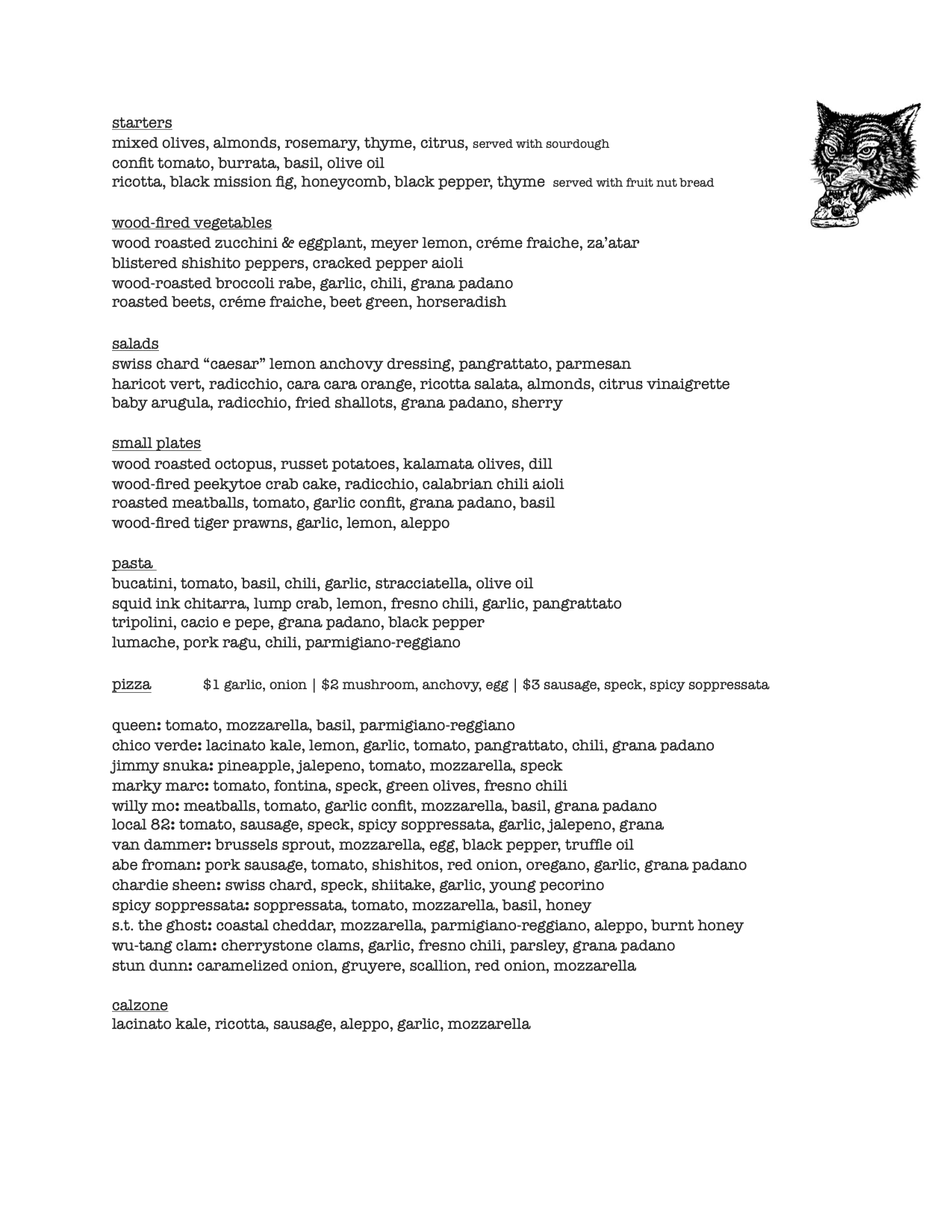 starters
mixed olives, almonds, rosemary, thyme, citrus, served with sourdough
confit tomato, burrata, basil, olive oil
ricotta, black mission fig, honeycomb, black pepper, thyme served with fruit nut bread

wood-fired vegetables
wood roasted zucchini & eggplant, meyer lemon, créme fraiche, za'atar
blistered shishito peppers, cracked pepper aioli
wood-roasted broccoli rabe, garlic, chili, grana padano
roasted beets, créme fraiche, beet green, horseradish

salads
swiss chard "caesar" lemon anchovy dressing, pangrattato, parmesan
haricot vert, radicchio, cara cara orange, ricotta salata, almonds, citrus vinaigrette
baby arugula, radicchio, fried shallots, grana padano, sherry

small plates
wood roasted octopus, russet potatoes, kalamata olives, dill
wood-fired peekytoe crab cake, radicchio, calabrian chili aioli
roasted meatballs, tomato, garlic confit, grana padano, basil
wood-fired tiger prawns, garlic, lemon, aleppo

pasta
bucatini, tomato, basil, chili, garlic, stracciatella, olive oil
squid ink chitarra, lump crab, lemon, fresno chili, garlic, pangrattato
tripolini, cacio e pepe, grana padano, black pepper
lumache, pork ragu, chili, parmigiano-reggiano

pizza $1 garlic, onion | $2 mushroom, anchovy, egg | $3 sausage, speck, spicy soppressata

queen: tomato, mozzarella, basil, parmigiano-reggiano
chico verde: lacinato kale, lemon, garlic, tomato, pangrattato, chili, grana padano
jimmy snuka: pineapple, jalepeno, tomato, mozzarella, speck
marky marc: tomato, fontina, speck, green olives, fresno chili
willy mo: meatballs, tomato, garlic confit, mozzarella, basil, grana padano
local 82: tomato, sausage, speck, spicy soppressata, garlic, jalepeno, grana
van dammer: brussels sprout, mozzarella, egg, black pepper, truffle oil
abe froman: pork sausage, tomato, shishitos, red onion, oregano, garlic, grana padano
chardie sheen: swiss chard, speck, shiitake, garlic, young pecorino
spicy soppressata: soppressata, tomato, mozzarella, basil, honey
s.t. the ghost: coastal cheddar, mozzarella, parmigiano-reggiano, aleppo, burnt honey
wu-tang clam: cherrystone clams, garlic, fresno chili, parsley, grana padano
stun dunn: caramelized onion, gruyere, scallion, red onion, mozzarella

calzone
lacinato kale, ricotta, sausage, aleppo, garlic, mozzarella